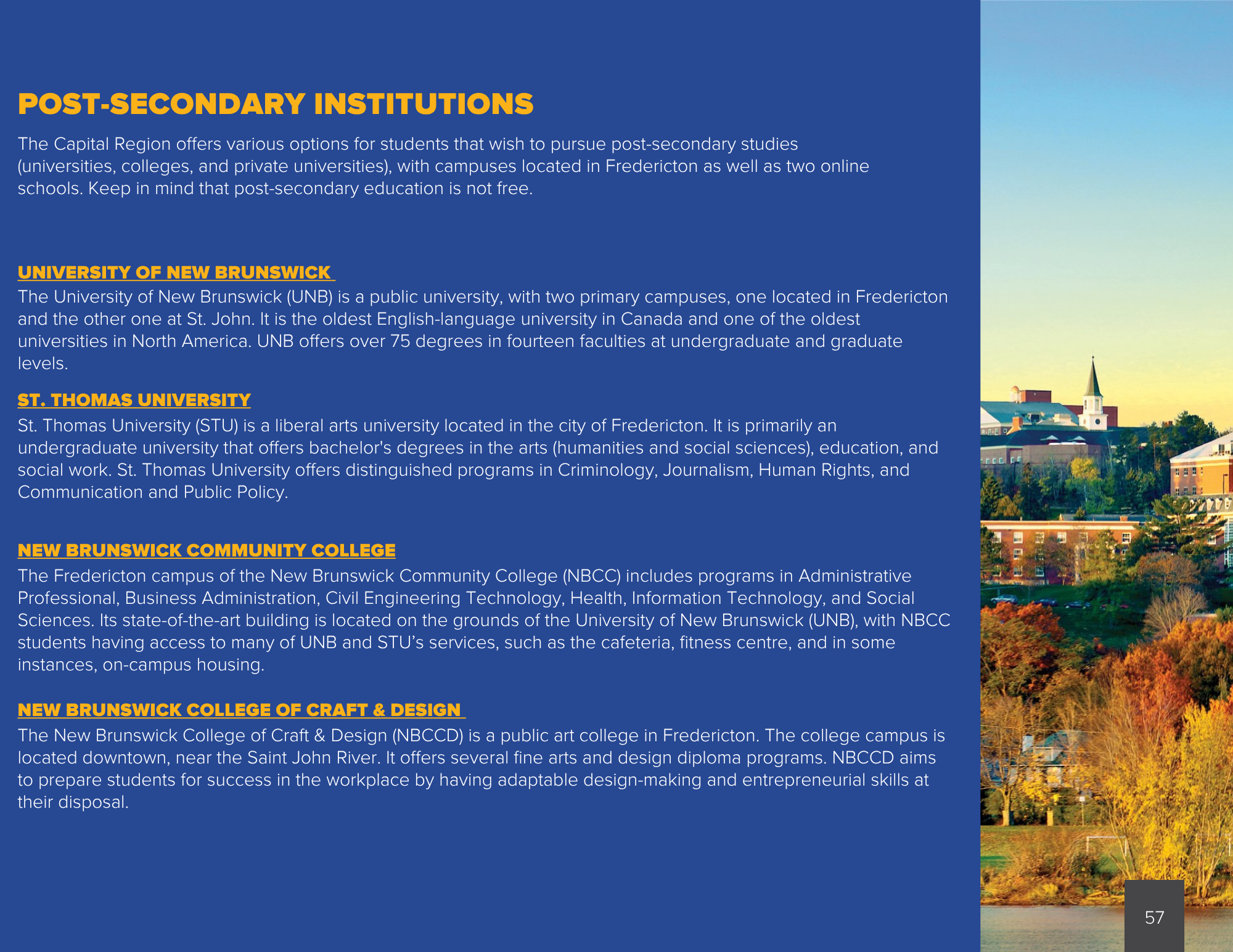 POST-SECONDARY INSTITUTIONS

The Capital Region offers various options for students that wish to pursue post-secondary studies (universities, colleges, and private universities), with campuses located in Fredericton as well as two online schools. Keep in mind that post-secondary education is not free.

UNIVERSITY OF NEW BRUNSWICK

The University of New Brunswick (UNB) is a public university, with two primary campuses, one located in Fredericton and the other one at St. John. It is the oldest English-language university in Canada and one of the oldest universities in North America. UNB offers over 75 degrees in fourteen faculties at undergraduate and graduate levels.

ST. THOMAS UNIVERSITY

St. Thomas University (STU) is a liberal arts university located in the city of Fredericton. It is primarily an undergraduate university that offers bachelor's degrees in the arts (humanities and social sciences), education, and social work. St. Thomas University offers distinguished programs in Criminology, Journalism, Human Rights, and Communication and Public Policy.

NEW BRUNSWICK COMMUNITY COLLEGE

The Fredericton campus of the New Brunswick Community College (NBCC) includes programs in Administrative Professional, Business Administration, Civil Engineering Technology, Health, Information Technology, and Social Sciences. Its state-of-the-art building is located on the grounds of the University of New Brunswick (UNB), with NBCC students having access to many of UNB and STU’s services, such as the cafeteria, fitness centre, and in some instances, on-campus housing.

NEW BRUNSWICK COLLEGE OF CRAFT & DESIGN

The New Brunswick College of Craft & Design (NBCCD) is a public art college in Fredericton. The college campus is located downtown, near the Saint John River. It offers several fine arts and design diploma programs. NBCCD aims to prepare students for success in the workplace by having adaptable design-making and entrepreneurial skills at their disposal.

57